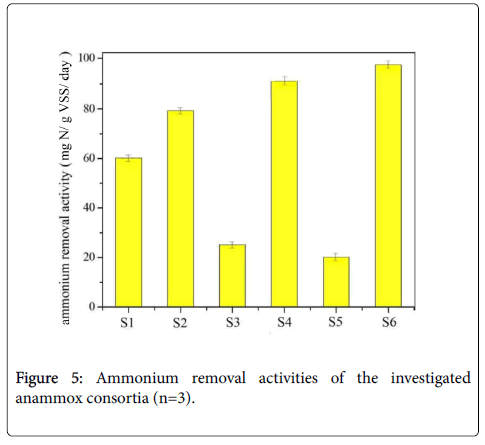 ammonium removal activity ( mg N/ g VSS/ day )

100
80
60
40
20
0

S1
S2
S3
S4
S5
S6

Figure 5: Ammonium removal activities of the investigated anammox consortia (n=3).